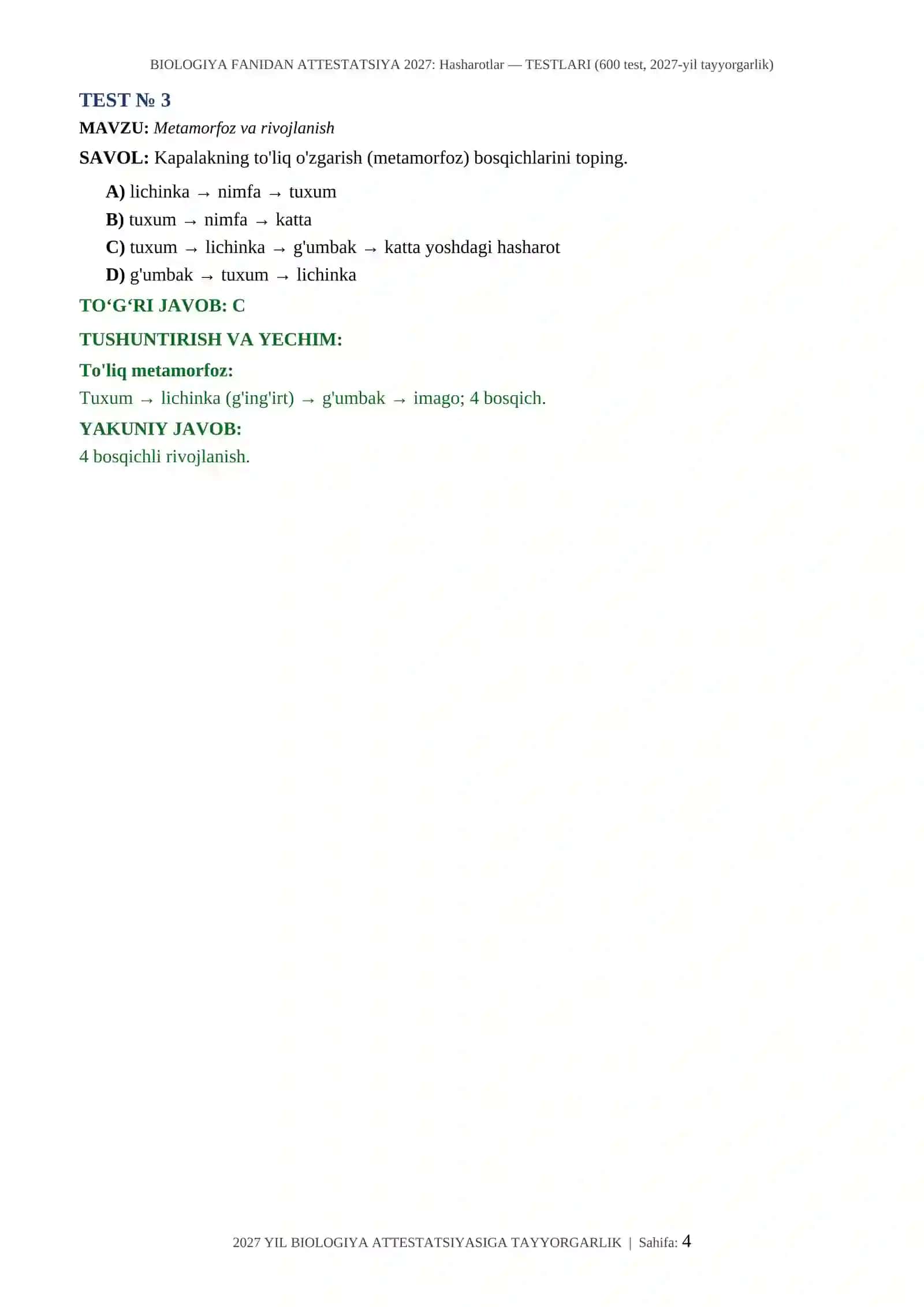 BIOLOGIYA FANIDAN ATTESTATSIYA 2027: Hasharotlar — TESTLARI (600 test, 2027-yil tayyorgarlik)

TEST № 3

MAVZU: Metamorfoz va rivojlanish

SAVOL: Kapalakning to'liq o'zgarish (metamorfoz) bosqichlarini toping.

A) lichinka → nimfa → tuxum
B) tuxum → nimfa → katta
C) tuxum → lichinka → g'umbak → katta yoshdagi hasharot
D) g'umbak → tuxum → lichinka

TO‘G‘RI JAVOB: C

TUSHUNTIRISH VA YECHIM:

To'liq metamorfoz:
Tuxum → lichinka (g'ing'irt) → g'umbak → imago; 4 bosqich.

YAKUNIY JAVOB:
4 bosqichli rivojlanish.

2027 YIL BIOLOGIYA ATTESTATSIYASIGA TAYYORGARLIK | Sahifa: 4